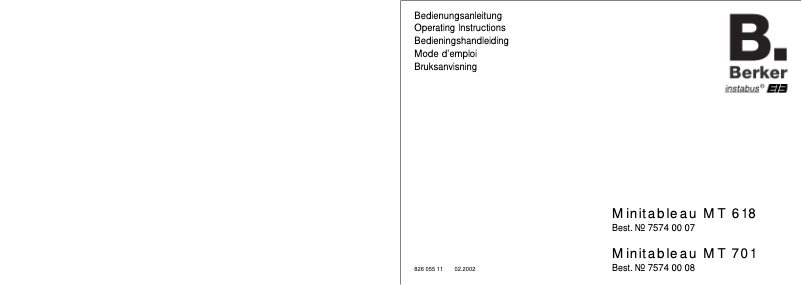 Bedienungsanleitung
Operating Instructions
Bedieningshandleiding
Mode d'emploi
Bruksanvisning

B.
Berker
instabus® EIB

Minitableau MT 618
Best. № 7574 00 07

Minitableau MT 701
Best. № 7574 00 08

826 055 11 02.2002